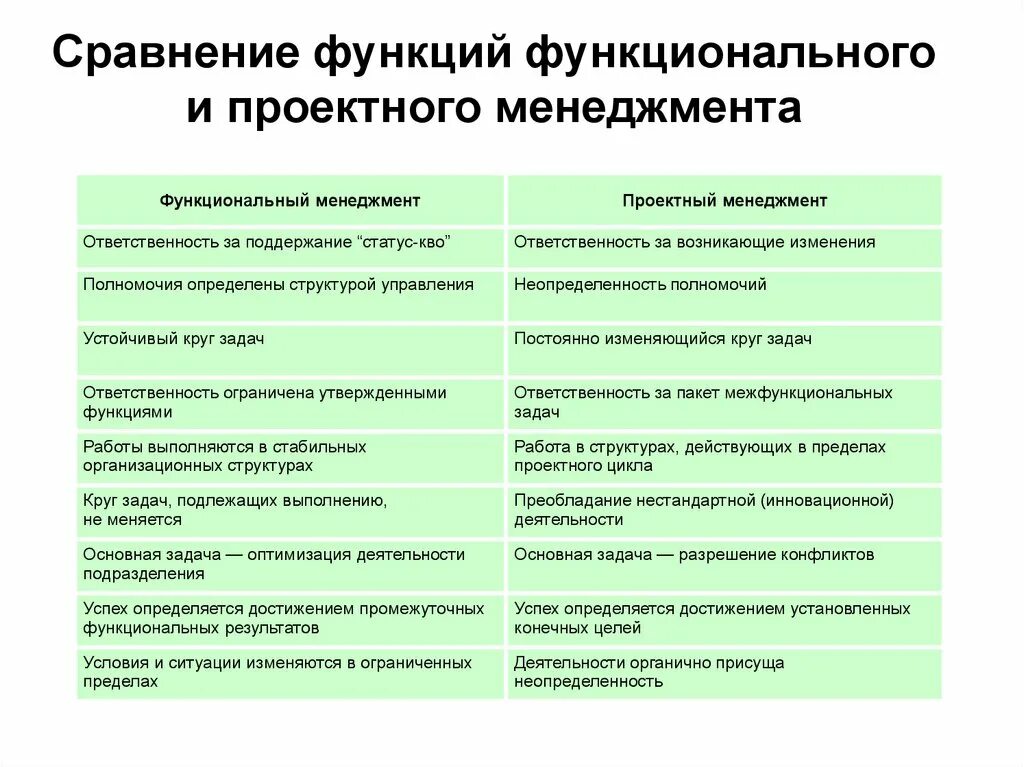 Сравнение функций функционального и проектного менеджмента

| Функциональный менеджмент | Проектный менеджмент |
|---|---|
| Ответственность за поддержание “статус-кво” | Ответственность за возникающие изменения |
| Полномочия определены структурой управления | Неопределенность полномочий |
| Устойчивый круг задач | Постоянно изменяющийся круг задач |
| Ответственность ограничена утвержденными функциями | Ответственность за пакет межфункциональных задач |
| Работы выполняются в стабильных организационных структурах | Работа в структурах, действующих в пределах проектного цикла |
| Круг задач, подлежащих выполнению, не меняется | Преобладание нестандартной (инновационной) деятельности |
| Основная задача — оптимизация деятельности подразделения | Основная задача — разрешение конфликтов |
| Успех определяется достижением промежуточных функциональных результатов | Успех определяется достижением установленных конечных целей |
| Условия и ситуации изменяются в ограниченных пределах | Деятельности органично присуща неопределенность |